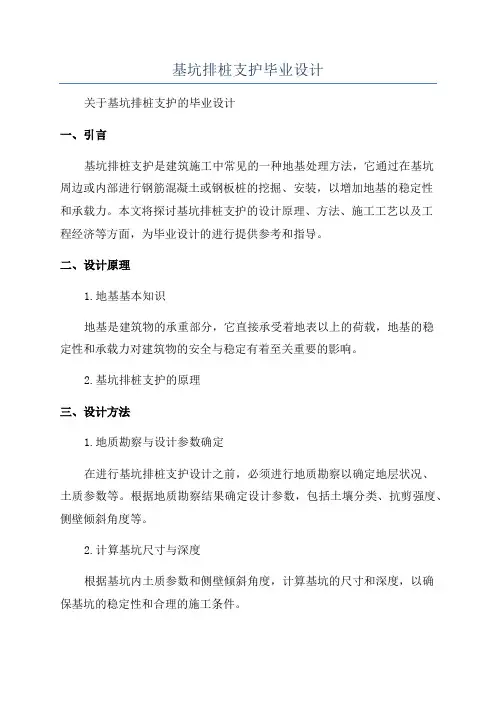 基坑排桩支护毕业设计

关于基坑排桩支护的毕业设计

一、引言

基坑排桩支护是建筑施工中常见的一种地基处理方法，它通过在基坑周边或内部进行钢筋混凝土或钢板桩的挖掘、安装，以增加地基的稳定性和承载力。本文将探讨基坑排桩支护的设计原理、方法、施工工艺以及工程经济等方面，为毕业设计的进行提供参考和指导。

二、设计原理

1.地基基本知识

地基是建筑物的承重部分，它直接承受着地表以上的荷载，地基的稳定性和承载力对建筑物的安全与稳定有着至关重要的影响。

2.基坑排桩支护的原理

三、设计方法

1.地质勘察与设计参数确定

在进行基坑排桩支护设计之前，必须进行地质勘察以确定地层状况、土质参数等。根据地质勘察结果确定设计参数，包括土壤分类、抗剪强度、侧壁倾斜角度等。

2.计算基坑尺寸与深度

根据基坑内土质参数和侧壁倾斜角度，计算基坑的尺寸和深度，以确保基坑的稳定性和合理的施工条件。